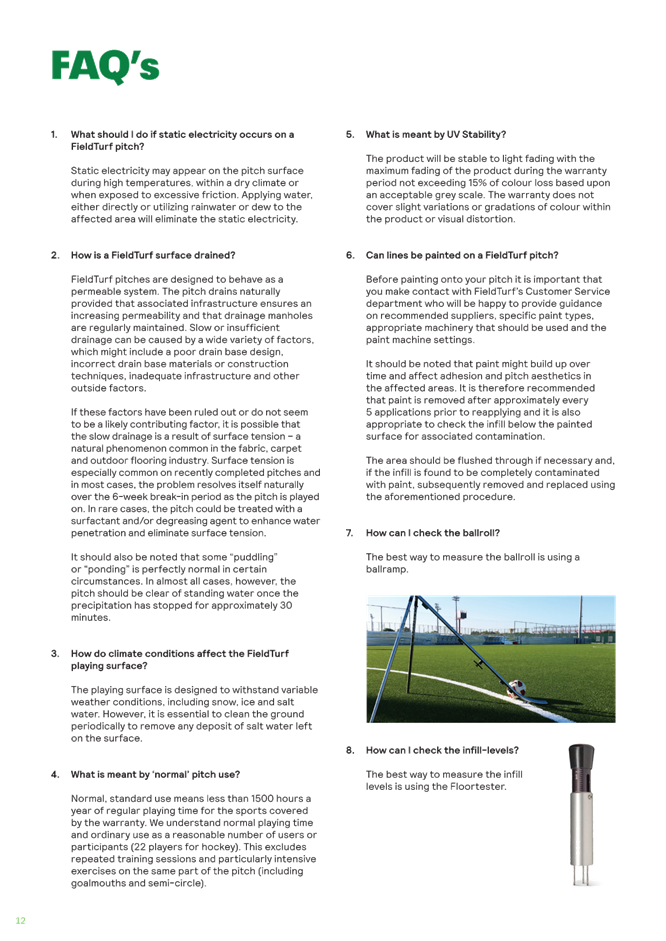 FAQ's

1. What should I do if static electricity occurs on a FieldTurf pitch?

Static electricity may appear on the pitch surface during high temperatures, within a dry climate or when exposed to excessive friction. Applying water, either directly or utilizing rainwater or dew to the affected area will eliminate the static electricity.

2. How is a FieldTurf surface drained?

FieldTurf pitches are designed to behave as a permeable system. The pitch drains naturally provided that associated infrastructure ensures an increasing permeability and that drainage manholes are regularly maintained. Slow or insufficient drainage can be caused by a wide variety of factors, which might include a poor drain base design, incorrect drain base materials or construction techniques, inadequate infrastructure and other outside factors.

If these factors have been ruled out or do not seem to be a likely contributing factor, it is possible that the slow drainage is a result of surface tension – a natural phenomenon common in the fabric, carpet and outdoor flooring industry. Surface tension is especially common on recently completed pitches and in most cases, the problem resolves itself naturally over the 6-week break-in period as the pitch is played on. In rare cases, the pitch could be treated with a surfactant and/or degreasing agent to enhance water penetration and eliminate surface tension.

It should also be noted that some "puddling" or "ponding" is perfectly normal in certain circumstances. In almost all cases, however, the pitch should be clear of standing water once the precipitation has stopped for approximately 30 minutes.

3. How do climate conditions affect the FieldTurf playing surface?

The playing surface is designed to withstand variable weather conditions, including snow, ice and salt water. However, it is essential to clean the ground periodically to remove any deposit of salt water left on the surface.

4. What is meant by 'normal' pitch use?

Normal, standard use means less than 1500 hours a year of regular playing time for the sports covered by the warranty. We understand normal playing time and ordinary use as a reasonable number of users or participants (22 players for hockey). This excludes repeated training sessions and particularly intensive exercises on the same part of the pitch (including goalmouths and semi-circle).

5. What is meant by UV Stability?

The product will be stable to light fading with the maximum fading of the product during the warranty period not exceeding 15% of colour loss based upon an acceptable grey scale. The warranty does not cover slight variations or gradations of colour within the product or visual distortion.

6. Can lines be painted on a FieldTurf pitch?

Before painting onto your pitch it is important that you make contact with FieldTurf's Customer Service department who will be happy to provide guidance on recommended suppliers, specific paint types, appropriate machinery that should be used and the paint machine settings.

It should be noted that paint might build up over time and affect adhesion and pitch aesthetics in the affected areas. It is therefore recommended that paint is removed after approximately every 5 applications prior to reapplying and it is also appropriate to check the infill below the painted surface for associated contamination.

The area should be flushed through if necessary and, if the infill is found to be completely contaminated with paint, subsequently removed and replaced using the aforementioned procedure.

7. How can I check the ballroll?

The best way to measure the ballroll is using a ballramp.

8. How can I check the infill-levels?

The best way to measure the infill levels is using the Floortester.

12